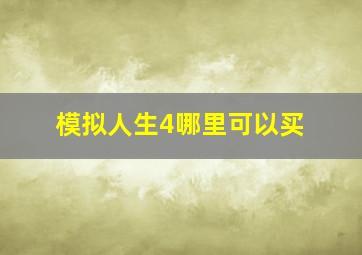 模拟人生4哪里可以买